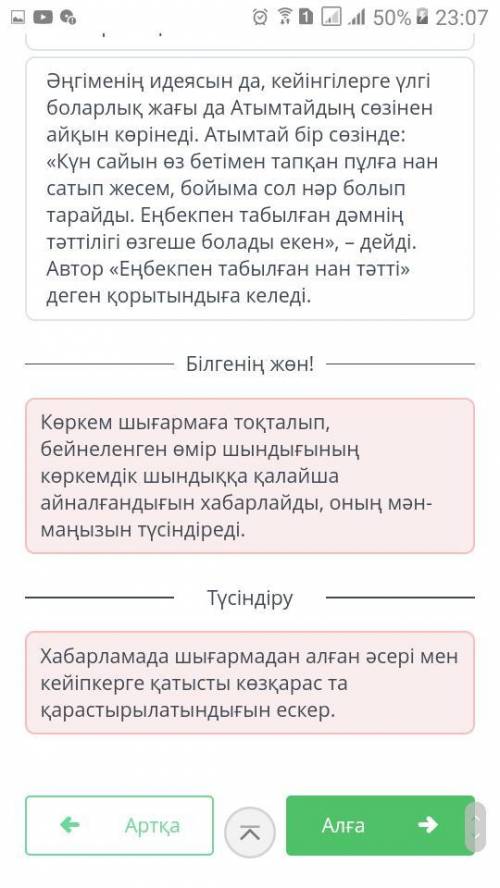 50% 23:07

Әңгіменің идеясын да, кейінгілерге үлгі боларлық жағы да Атымтайдың сөзінен айқын көрінеді. Атымтай бір сөзінде: «Күн сайын өз бетімен тапқан пұлға нан сатып жесем, бойыма сол нәр болып тарайды. Еңбекпен табылған дәмнің тәттілігі өзгеше болады екен», – дейді. Автор «Еңбекпен табылған нан тәтті» деген қорытындыға келеді.

Білгенің жөн!

Көркем шығармаға тоқталып, бейнеленген өмір шындығының көркемдік шындыққа қалайша айналғандығын хабарлайды, оның мән-маңызын түсіндіреді.

Түсіндіру

Хабарламада шығармадан алған әсері мен кейіпкерге қатысты көзқарас та қарастырылатындығын ескер.

Артқа

Алға